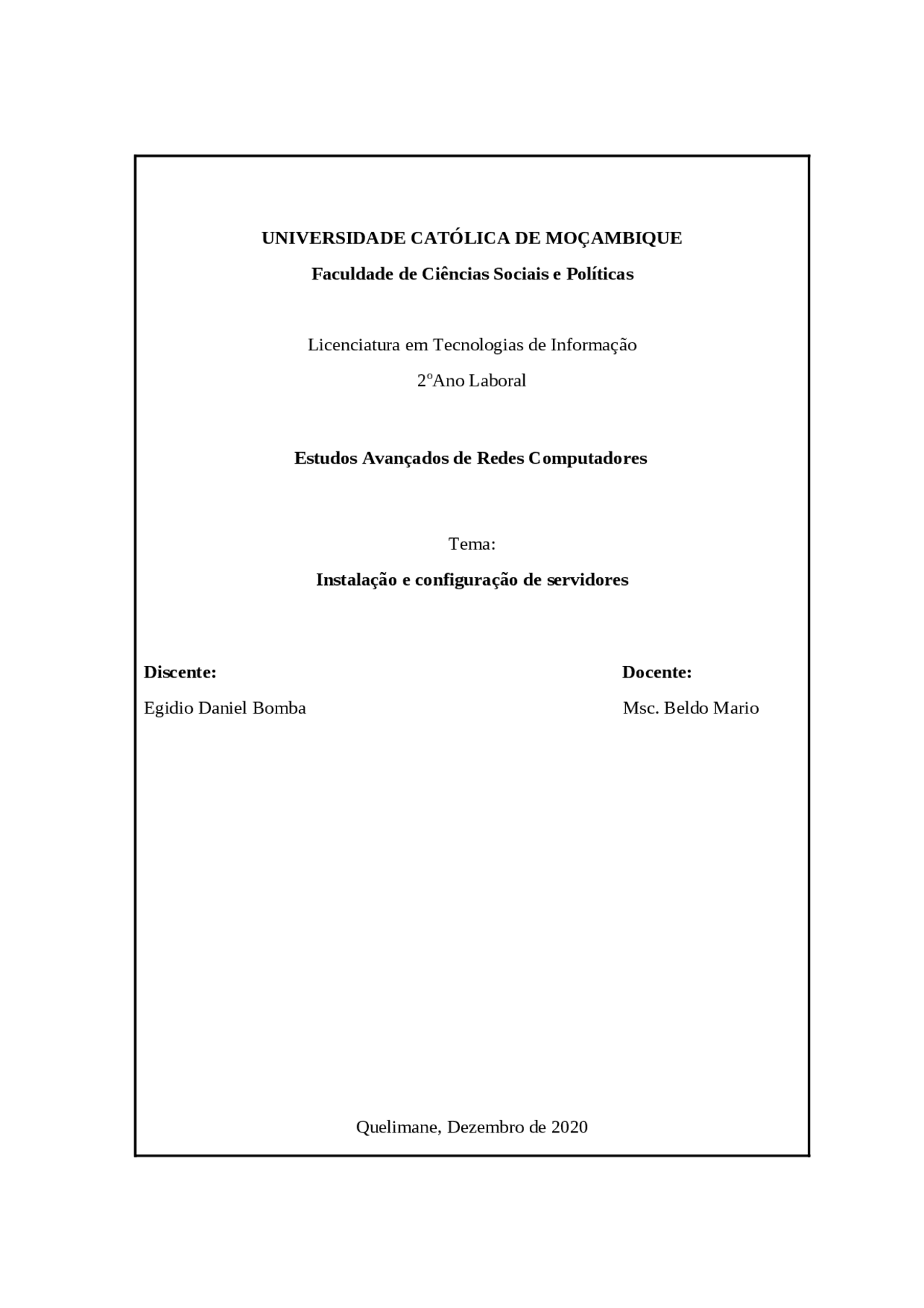 UNIVERSIDADE CATÓLICA DE MOÇAMBIQUE

Faculdade de Ciências Sociais e Políticas

Licenciatura em Tecnologias de Informação

2ºAno Laboral

Estudos Avançados de Redes Computadores

Tema:

Instalação e configuração de servidores

Discente:

Egidio Daniel Bomba

Docente:

Msc. Beldo Mario

Quelimane, Dezembro de 2020